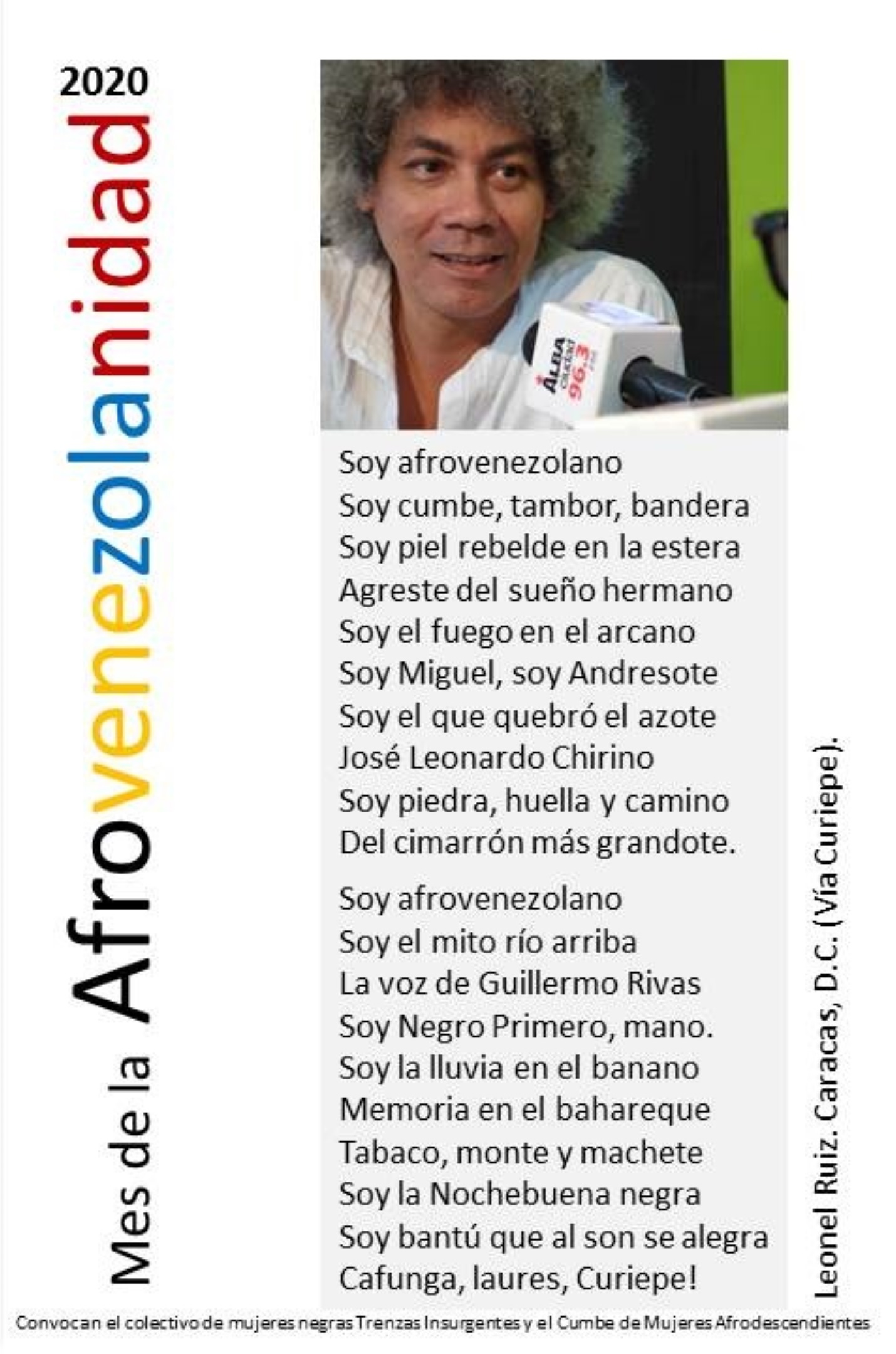 2020

Mes de la Afrovenezolanidad

Soy afrovenezolano
Soy cumbe, tambor, bandera
Soy piel rebelde en la estera
Agreste del sueño hermano
Soy el fuego en el arcano
Soy Miguel, soy Andresote
Soy el que quebró el azote
José Leonardo Chirino
Soy piedra, huella y camino
Del cimarrón más grandote.

Soy afrovenezolano
Soy el mito río arriba
La voz de Guillermo Rivas
Soy Negro Primero, mano.
Soy la lluvia en el banano
Memoria en el bahareque
Tabaco, monte y machete
Soy la Nochebuena negra
Soy bantú que al son se alegra
Cafunga, laures, Curiepe!

Leonel Ruiz. Caracas, D.C. (Vía Curiepe).

Convocan el colectivo de mujeres negras Trenzas Insurgentes y el Cumbe de Mujeres Afrodescendientes